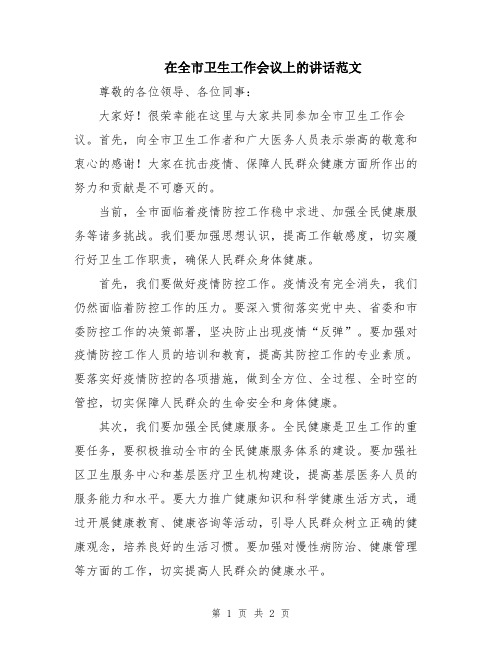 在全市卫生工作会议上的讲话范文

尊敬的各位领导、各位同事：

大家好！很荣幸能在这里与大家共同参加全市卫生工作会议。首先，向全市卫生工作者和广大医务人员表示崇高的敬意和衷心的感谢！大家在抗击疫情、保障人民群众健康方面所作出的努力和贡献是不可磨灭的。

当前，全市面临着疫情防控工作稳中求进、加强全民健康服务等诸多挑战。我们要加强思想认识，提高工作敏感度，切实履行好卫生工作职责，确保人民群众身体健康。

首先，我们要做好疫情防控工作。疫情没有完全消失，我们仍然面临着防控工作的压力。要深入贯彻落实党中央、省委和市委防控工作的决策部署，坚决防止出现疫情“反弹”。要加强对疫情防控工作人员的培训和教育，提高其防控工作的专业素质。要落实好疫情防控的各项措施，做到全方位、全过程、全时空的管控，切实保障人民群众的生命安全和身体健康。

其次，我们要加强全民健康服务。全民健康是卫生工作的重要任务，要积极推动全市的全民健康服务体系的建设。要加强社区卫生服务中心和基层医疗卫生机构建设，提高基层医务人员的服务能力和水平。要大力推广健康知识和科学健康生活方式，通过开展健康教育、健康咨询等活动，引导人民群众树立正确的健康观念，培养良好的生活习惯。要加强对慢性病防治、健康管理等方面的工作，切实提高人民群众的健康水平。

第 1 页 共 2 页